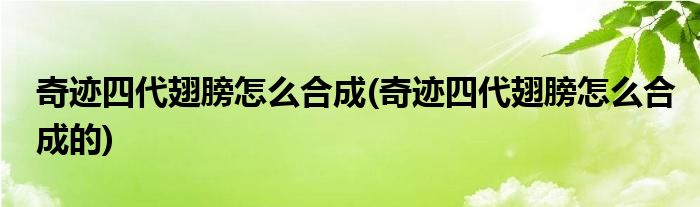 奇迹四代翅膀怎么合成(奇迹四代翅膀怎么合成的)